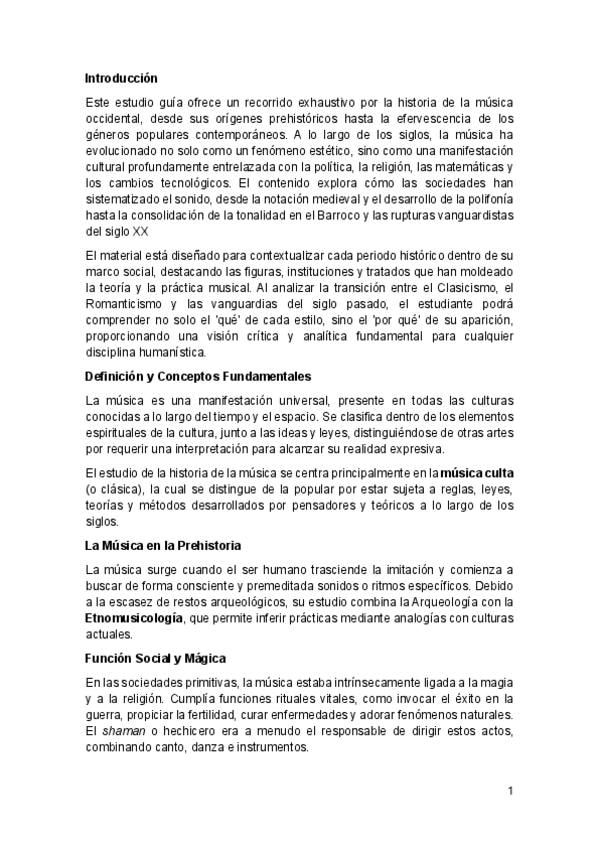 Introducción

Este estudio guía ofrece un recorrido exhaustivo por la historia de la música occidental, desde sus orígenes prehistóricos hasta la efervescencia de los géneros populares contemporáneos. A lo largo de los siglos, la música ha evolucionado no solo como un fenómeno estético, sino como una manifestación cultural profundamente entrelazada con la política, la religión, las matemáticas y los cambios tecnológicos. El contenido explora cómo las sociedades han sistematizado el sonido, desde la notación medieval y el desarrollo de la polifonía hasta la consolidación de la tonalidad en el Barroco y las rupturas vanguardistas del siglo XX

El material está diseñado para contextualizar cada periodo histórico dentro de su marco social, destacando las figuras, instituciones y tratados que han moldeado la teoría y la práctica musical. Al analizar la transición entre el Clasicismo, el Romanticismo y las vanguardias del siglo pasado, el estudiante podrá comprender no solo el 'qué' de cada estilo, sino el 'por qué' de su aparición, proporcionando una visión crítica y analítica fundamental para cualquier disciplina humanística.

Definición y Conceptos Fundamentales

La música es una manifestación universal, presente en todas las culturas conocidas a lo largo del tiempo y el espacio. Se clasifica dentro de los elementos espirituales de la cultura, junto a las ideas y leyes, distinguiéndose de otras artes por requerir una interpretación para alcanzar su realidad expresiva.

El estudio de la historia de la música se centra principalmente en la música culta (o clásica), la cual se distingue de la popular por estar sujeta a reglas, leyes, teorías y métodos desarrollados por pensadores y teóricos a lo largo de los siglos.

La Música en la Prehistoria

La música surge cuando el ser humano trasciende la imitación y comienza a buscar de forma consciente y premeditada sonidos o ritmos específicos. Debido a la escasez de restos arqueológicos, su estudio combina la Arqueología con la Etnomusicología, que permite inferir prácticas mediante analogías con culturas actuales.

Función Social y Mágica

En las sociedades primitivas, la música estaba intrínsecamente ligada a la magia y a la religión. Cumplía funciones rituales vitales, como invocar el éxito en la guerra, propiciar la fertilidad, curar enfermedades y adorar fenómenos naturales. El shaman o hechicero era a menudo el responsable de dirigir estos actos, combinando canto, danza e instrumentos.

1